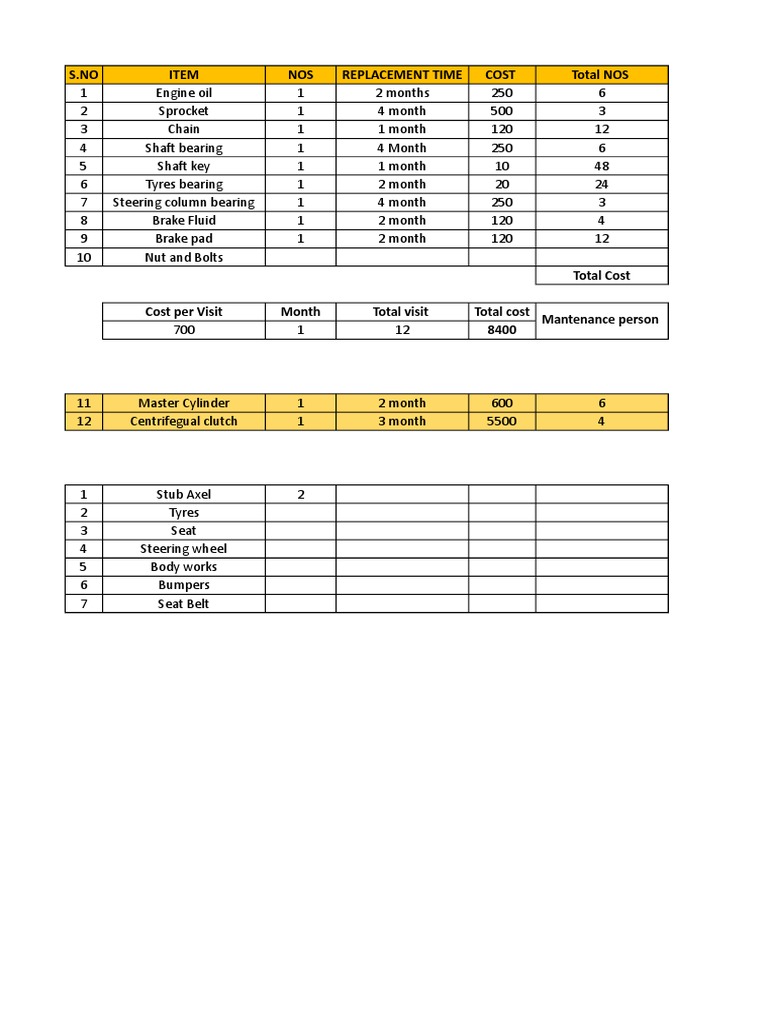 | S.NO | ITEM | NOS | REPLACEMENT TIME | COST | Total NOS |
|---|---|---|---|---|---|
| 1 | Engine oil | 1 | 2 months | 250 | 6 |
| 2 | Sprocket | 1 | 4 month | 500 | 3 |
| 3 | Chain | 1 | 1 month | 120 | 12 |
| 4 | Shaft bearing | 1 | 4 Month | 250 | 6 |
| 5 | Shaft key | 1 | 1 month | 10 | 48 |
| 6 | Tyres bearing | 1 | 2 month | 20 | 24 |
| 7 | Steering column bearing | 1 | 4 month | 250 | 3 |
| 8 | Brake Fluid | 1 | 2 month | 120 | 4 |
| 9 | Brake pad | 1 | 2 month | 120 | 12 |
| 10 | Nut and Bolts | | | | |
| | | | | | Total Cost |

| Cost per Visit | Month | Total visit | Total cost | Mantenance person |
|---|---|---|---|---|
| 700 | 1 | 12 | 8400 | |

| 11 | Master Cylinder | 1 | 2 month | 600 | 6 |
|---|---|---|---|---|---|
| 12 | Centrifegual clutch | 1 | 3 month | 5500 | 4 |

| 1 | Stub Axel | 2 | | | |
|---|---|---|---|---|---|
| 2 | Tyres | | | | |
| 3 | Seat | | | | |
| 4 | Steering wheel | | | | |
| 5 | Body works | | | | |
| 6 | Bumpers | | | | |
| 7 | Seat Belt | | | | |